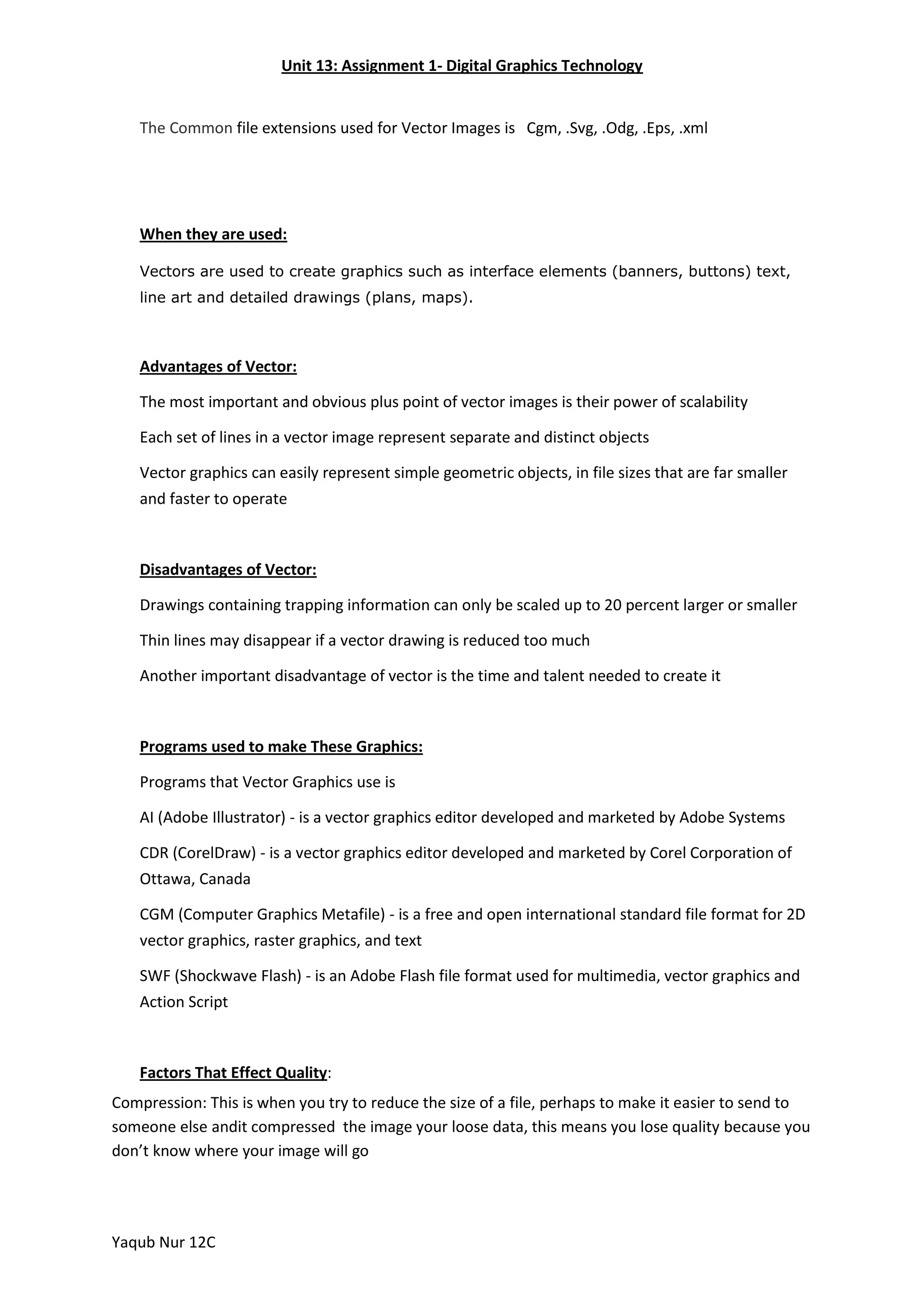 Unit 13: Assignment 1- Digital Graphics Technology

The Common file extensions used for Vector Images is Cgm, .Svg, .Odg, .Eps, .xml

When they are used:

Vectors are used to create graphics such as interface elements (banners, buttons) text, line art and detailed drawings (plans, maps).

Advantages of Vector:

The most important and obvious plus point of vector images is their power of scalability

Each set of lines in a vector image represent separate and distinct objects

Vector graphics can easily represent simple geometric objects, in file sizes that are far smaller and faster to operate

Disadvantages of Vector:

Drawings containing trapping information can only be scaled up to 20 percent larger or smaller

Thin lines may disappear if a vector drawing is reduced too much

Another important disadvantage of vector is the time and talent needed to create it

Programs used to make These Graphics:

Programs that Vector Graphics use is

AI (Adobe Illustrator) - is a vector graphics editor developed and marketed by Adobe Systems

CDR (CorelDraw) - is a vector graphics editor developed and marketed by Corel Corporation of Ottawa, Canada

CGM (Computer Graphics Metafile) - is a free and open international standard file format for 2D vector graphics, raster graphics, and text

SWF (Shockwave Flash) - is an Adobe Flash file format used for multimedia, vector graphics and Action Script

Factors That Effect Quality:

Compression: This is when you try to reduce the size of a file, perhaps to make it easier to send to someone else andit compressed the image your loose data, this means you lose quality because you don't know where your image will go

Yaqub Nur 12C